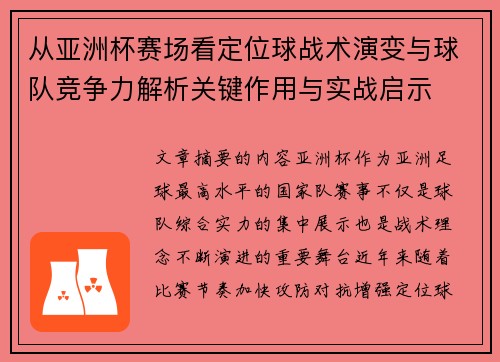 从亚洲杯赛场看定位球战术演变与球队竞争力解析关键作用与实战启示

文章摘要的内容亚洲杯作为亚洲足球最高水平的国家队赛事不仅是球队综合实力的集中展示也是战术理念不断演进的重要舞台近年来随着比赛节奏加快攻防对抗增强定位球